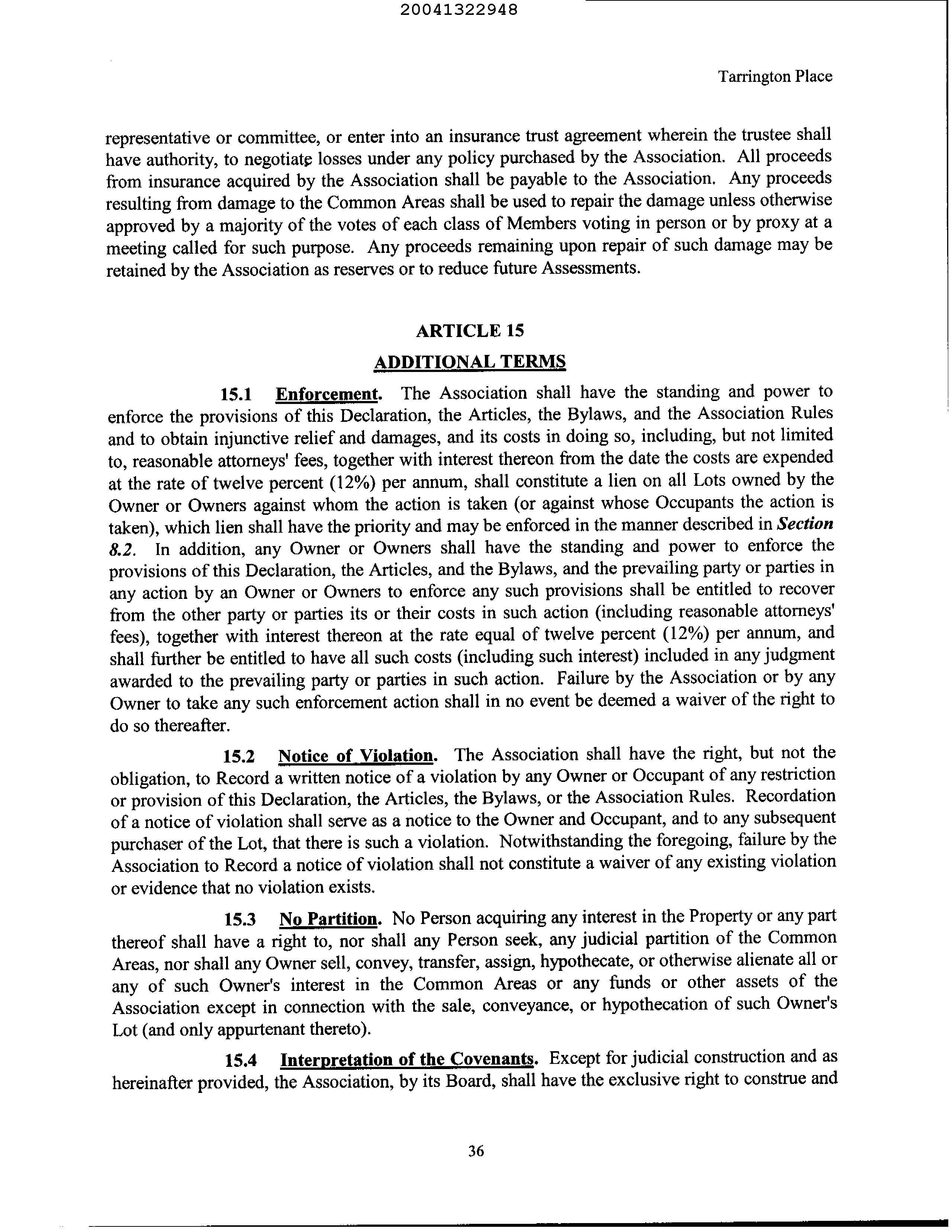 20041322948

Tarrington Place

representative or committee, or enter into an insurance trust agreement wherein the trustee shall have authority, to negotiate losses under any policy purchased by the Association. All proceeds from insurance acquired by the Association shall be payable to the Association. Any proceeds resulting from damage to the Common Areas shall be used to repair the damage unless otherwise approved by a majority of the votes of each class of Members voting in person or by proxy at a meeting called for such purpose. Any proceeds remaining upon repair of such damage may be retained by the Association as reserves or to reduce future Assessments.

ARTICLE 15

ADDITIONAL TERMS

15.1 Enforcement. The Association shall have the standing and power to enforce the provisions of this Declaration, the Articles, the Bylaws, and the Association Rules and to obtain injunctive relief and damages, and its costs in doing so, including, but not limited to, reasonable attorneys' fees, together with interest thereon from the date the costs are expended at the rate of twelve percent (12%) per annum, shall constitute a lien on all Lots owned by the Owner or Owners against whom the action is taken (or against whose Occupants the action is taken), which lien shall have the priority and may be enforced in the manner described in Section 8.2. In addition, any Owner or Owners shall have the standing and power to enforce the provisions of this Declaration, the Articles, and the Bylaws, and the prevailing party or parties in any action by an Owner or Owners to enforce any such provisions shall be entitled to recover from the other party or parties its or their costs in such action (including reasonable attorneys' fees), together with interest thereon at the rate equal of twelve percent (12%) per annum, and shall further be entitled to have all such costs (including such interest) included in any judgment awarded to the prevailing party or parties in such action. Failure by the Association or by any Owner to take any such enforcement action shall in no event be deemed a waiver of the right to do so thereafter.

15.2 Notice of Violation. The Association shall have the right, but not the obligation, to Record a written notice of a violation by any Owner or Occupant of any restriction or provision of this Declaration, the Articles, the Bylaws, or the Association Rules. Recordation of a notice of violation shall serve as a notice to the Owner and Occupant, and to any subsequent purchaser of the Lot, that there is such a violation. Notwithstanding the foregoing, failure by the Association to Record a notice of violation shall not constitute a waiver of any existing violation or evidence that no violation exists.

15.3 No Partition. No Person acquiring any interest in the Property or any part thereof shall have a right to, nor shall any Person seek, any judicial partition of the Common Areas, nor shall any Owner sell, convey, transfer, assign, hypothecate, or otherwise alienate all or any of such Owner's interest in the Common Areas or any funds or other assets of the Association except in connection with the sale, conveyance, or hypothecation of such Owner's Lot (and only appurtenant thereto).

15.4 Interpretation of the Covenants. Except for judicial construction and as hereinafter provided, the Association, by its Board, shall have the exclusive right to construe and

36